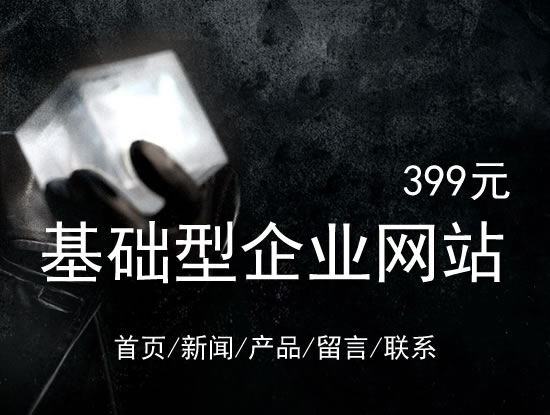 399元

基础型企业网站

首页/新闻/产品/留言/联系